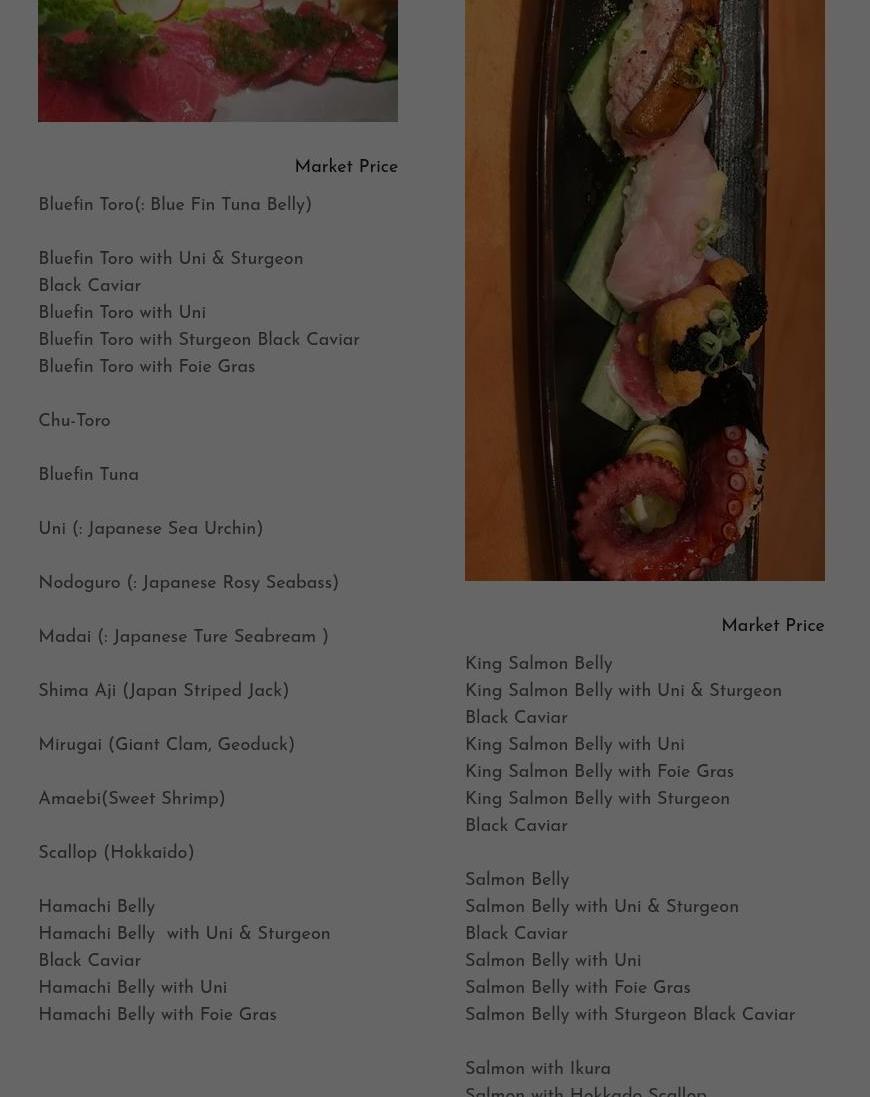 Market Price

Bluefin Toro(: Blue Fin Tuna Belly)

Bluefin Toro with Uni & Sturgeon Black Caviar
Bluefin Toro with Uni
Bluefin Toro with Sturgeon Black Caviar
Bluefin Toro with Foie Gras

Chu-Toro

Bluefin Tuna

Uni (: Japanese Sea Urchin)

Nodoguro (: Japanese Rosy Seabass)

Madai (: Japanese Ture Seabream )

Shima Aji (Japan Striped Jack)

Mirugai (Giant Clam, Geoduck)

Amaebi(Sweet Shrimp)

Scallop (Hokkaido)

Hamachi Belly
Hamachi Belly with Uni & Sturgeon Black Caviar
Hamachi Belly with Uni
Hamachi Belly with Foie Gras

Market Price

King Salmon Belly
King Salmon Belly with Uni & Sturgeon Black Caviar
King Salmon Belly with Uni
King Salmon Belly with Foie Gras
King Salmon Belly with Sturgeon Black Caviar

Salmon Belly
Salmon Belly with Uni & Sturgeon Black Caviar
Salmon Belly with Uni
Salmon Belly with Foie Gras
Salmon Belly with Sturgeon Black Caviar

Salmon with Ikura
Salmon with Hokkado Scallop